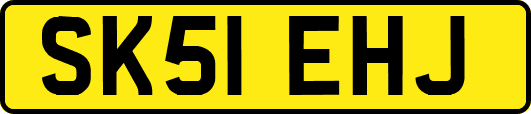 SK51 EHJ